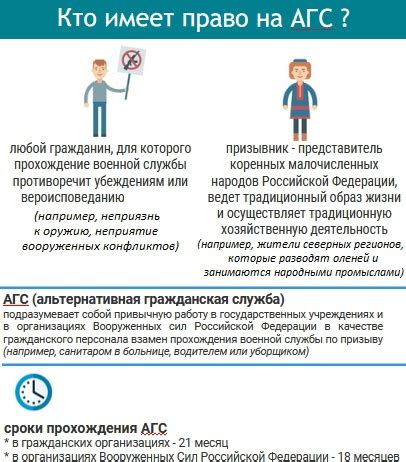 Кто имеет право на АГС ?

любой гражданин, для которого прохождение военной службы противоречит убеждениям или вероисповеданию

(например, неприязнь к оружию, неприятие вооруженных конфликтов)

призывник - представитель коренных малочисленных народов Российской Федерации, ведет традиционный образ жизни и осуществляет традиционную хозяйственную деятельность

(например, жители северных регионов, которые разводят оленей и занимаются народными промыслами)

АГС (альтернативная гражданская служба)

подразумевает собой привычную работу в государственных учреждениях и в организациях Вооруженных сил Российской Федерации в качестве гражданского персонала взамен прохождения военной службы по призыву (например, санитаром в больнице, водителем или уборщиком)

сроки прохождения АГС

* в гражданских организациях - 21 месяц

* в организациях Вооруженных Сил Российской Федерации - 18 месяцев